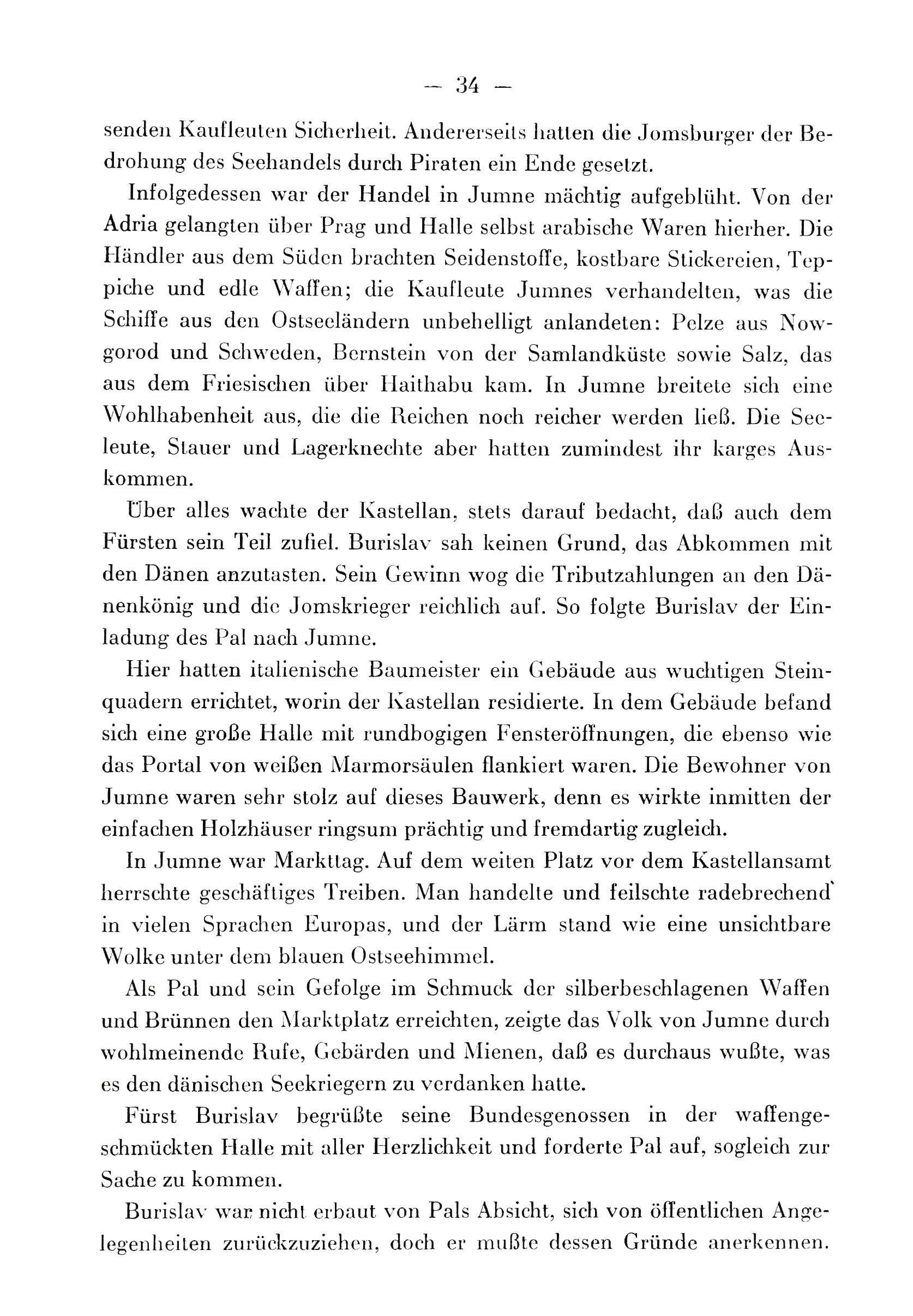 — 34 —

senden Kaufleuten Sicherheit. Andererseits hatten die Jomsburger der Bedrohung des Seehandels durch Piraten ein Ende gesetzt.

Infolgedessen war der Handel in Jumne mächtig aufgeblüht. Von der Adria gelangten über Prag und Halle selbst arabische Waren hierher. Die Händler aus dem Süden brachten Seidenstoffe, kostbare Stickereien, Teppiche und edle Waffen; die Kaufleute Jumnes verhandelten, was die Schiffe aus den Ostseeländern unbehelligt anlandeten: Pelze aus Nowgorod und Schweden, Bernstein von der Samlandküste sowie Salz, das aus dem Friesischen über Haithabu kam. In Jumne breitete sich eine Wohlhabenheit aus, die die Reichen noch reicher werden ließ. Die Seeleute, Stauer und Lagerknechte aber hatten zumindest ihr karges Auskommen.

Über alles wachte der Kastellan, stets darauf bedacht, daß auch dem Fürsten sein Teil zufiel. Burislav sah keinen Grund, das Abkommen mit den Dänen anzutasten. Sein Gewinn wog die Tributzahlungen an den Dänenkönig und die Jomskrieger reichlich auf. So folgte Burislav der Einladung des Pal nach Jumne.

Hier hatten italienische Baumeister ein Gebäude aus wuchtigen Steinquadern errichtet, worin der Kastellan residierte. In dem Gebäude befand sich eine große Halle mit rundbogigen Fensteröffnungen, die ebenso wie das Portal von weißen Marmorsäulen flankiert waren. Die Bewohner von Jumne waren sehr stolz auf dieses Bauwerk, denn es wirkte inmitten der einfachen Holzhäuser ringsum prächtig und fremdartig zugleich.

In Jumne war Markttag. Auf dem weiten Platz vor dem Kastellansamt herrschte geschäftiges Treiben. Man handelte und feilschte radebrechend in vielen Sprachen Europas, und der Lärm stand wie eine unsichtbare Wolke unter dem blauen Ostseehimmel.

Als Pal und sein Gefolge im Schmuck der silberbeschlagenen Waffen und Brünnen den Marktplatz erreichten, zeigte das Volk von Jumne durch wohlmeinende Rufe, Gebärden und Mienen, daß es durchaus wußte, was es den dänischen Seekriegern zu verdanken hatte.

Fürst Burislav begrüßte seine Bundesgenossen in der waffengeschmückten Halle mit aller Herzlichkeit und forderte Pal auf, sogleich zur Sache zu kommen.

Burislav war nicht erbaut von Pals Absicht, sich von öffentlichen Angelegenheiten zurückzuziehen, doch er mußte dessen Gründe anerkennen.